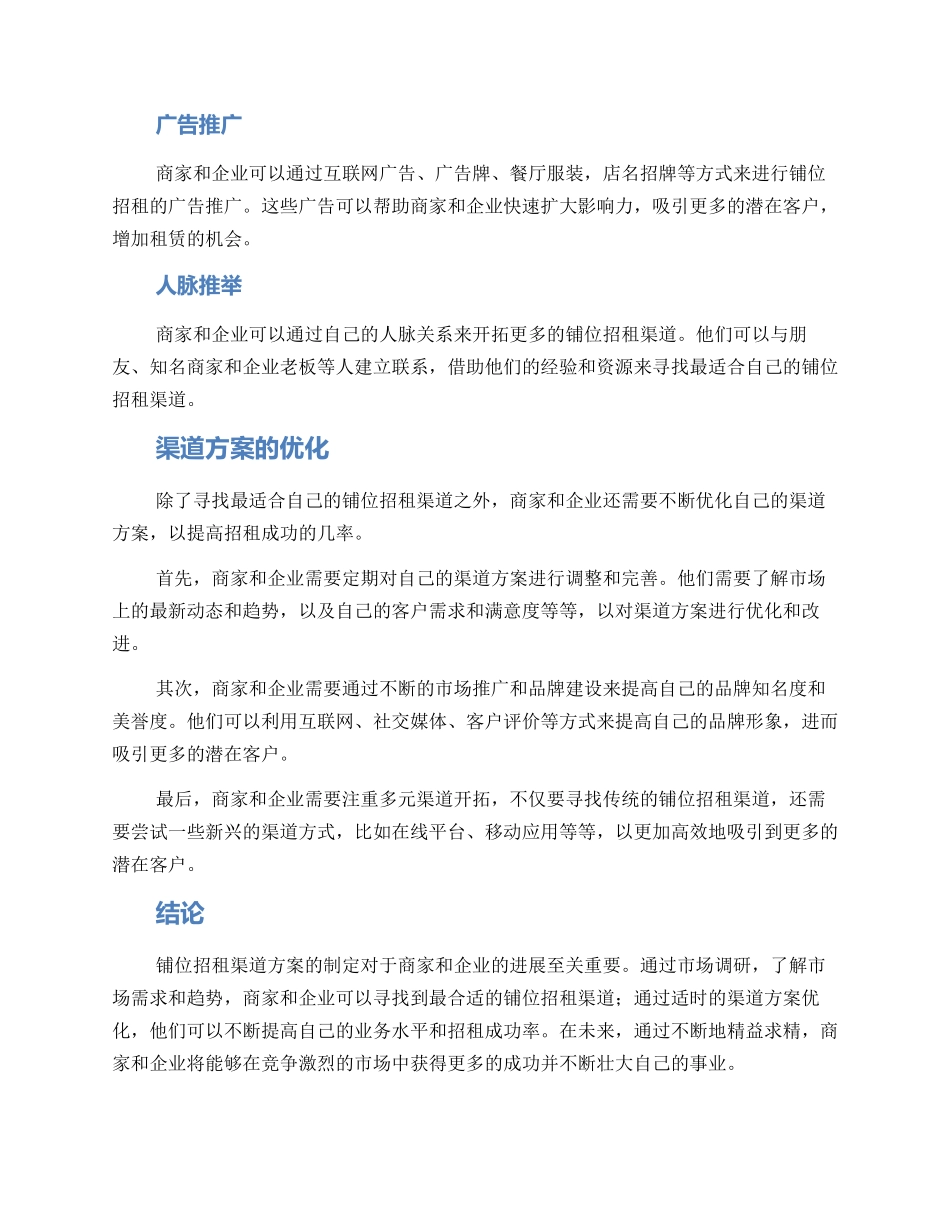 广告推广

商家和企业可以通过互联网广告、广告牌、餐厅服装，店名招牌等方式来进行铺位招租的广告推广。这些广告可以帮助商家和企业快速扩大影响力，吸引更多的潜在客户，增加租赁的机会。

人脉推举

商家和企业可以通过自己的人脉关系来开拓更多的铺位招租渠道。他们可以与朋友、知名商家和企业老板等人建立联系，借助他们的经验和资源来寻找最适合自己的铺位招租渠道。

渠道方案的优化

除了寻找最适合自己的铺位招租渠道之外，商家和企业还需要不断优化自己的渠道方案，以提高招租成功的几率。

首先，商家和企业需要定期对自己的渠道方案进行调整和完善。他们需要了解市场上的最新动态和趋势，以及自己的客户需求和满意度等等，以对渠道方案进行优化和改进。

其次，商家和企业需要通过不断的市场推广和品牌建设来提高自己的品牌知名度和美誉度。他们可以利用互联网、社交媒体、客户评价等方式来提高自己的品牌形象，进而吸引更多的潜在客户。

最后，商家和企业需要注重多元渠道开拓，不仅要寻找传统的铺位招租渠道，还需要尝试一些新兴的渠道方式，比如在线平台、移动应用等等，以更加高效地吸引到更多的潜在客户。

结论

铺位招租渠道方案的制定对于商家和企业的进展至关重要。通过市场调研，了解市场需求和趋势，商家和企业可以寻找到最合适的铺位招租渠道；通过适时的渠道方案优化，他们可以不断提高自己的业务水平和招租成功率。在未来，通过不断地精益求精，商家和企业将能够在竞争激烈的市场中获得更多的成功并不断壮大自己的事业。